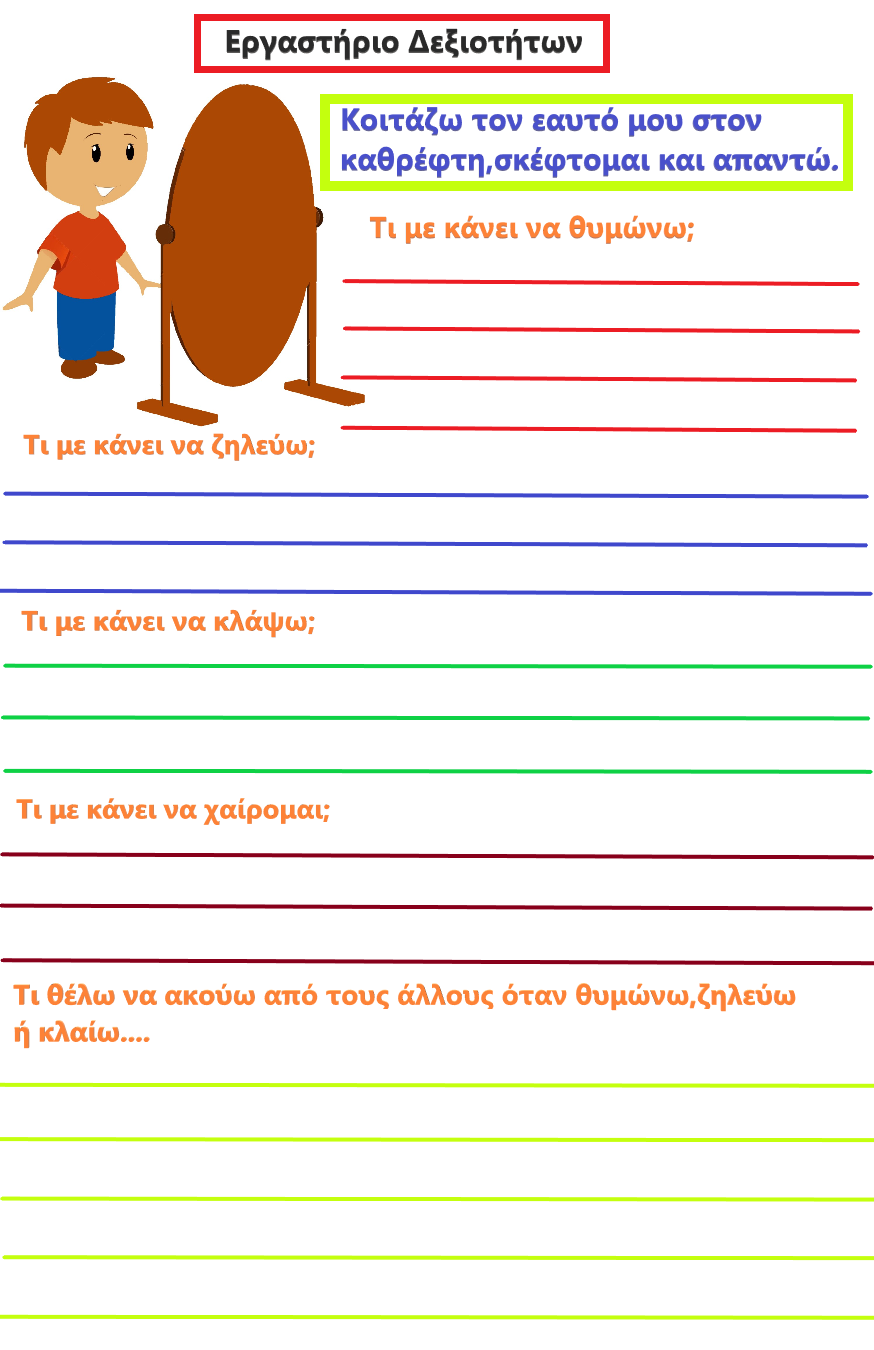 Εργαστήριο Δεξιοτήτων

Κοιτάζω τον εαυτό μου στον καθρέφτη,σκέφτομαι και απαντώ.

Τι με κάνει να θυμώνω;

Τι με κάνει να ζηλεύω;

Τι με κάνει να κλάψω;

Τι με κάνει να χαίρομαι;

Τι θέλω να ακούω από τους άλλους όταν θυμώνω,ζηλεύω ή κλαίω....